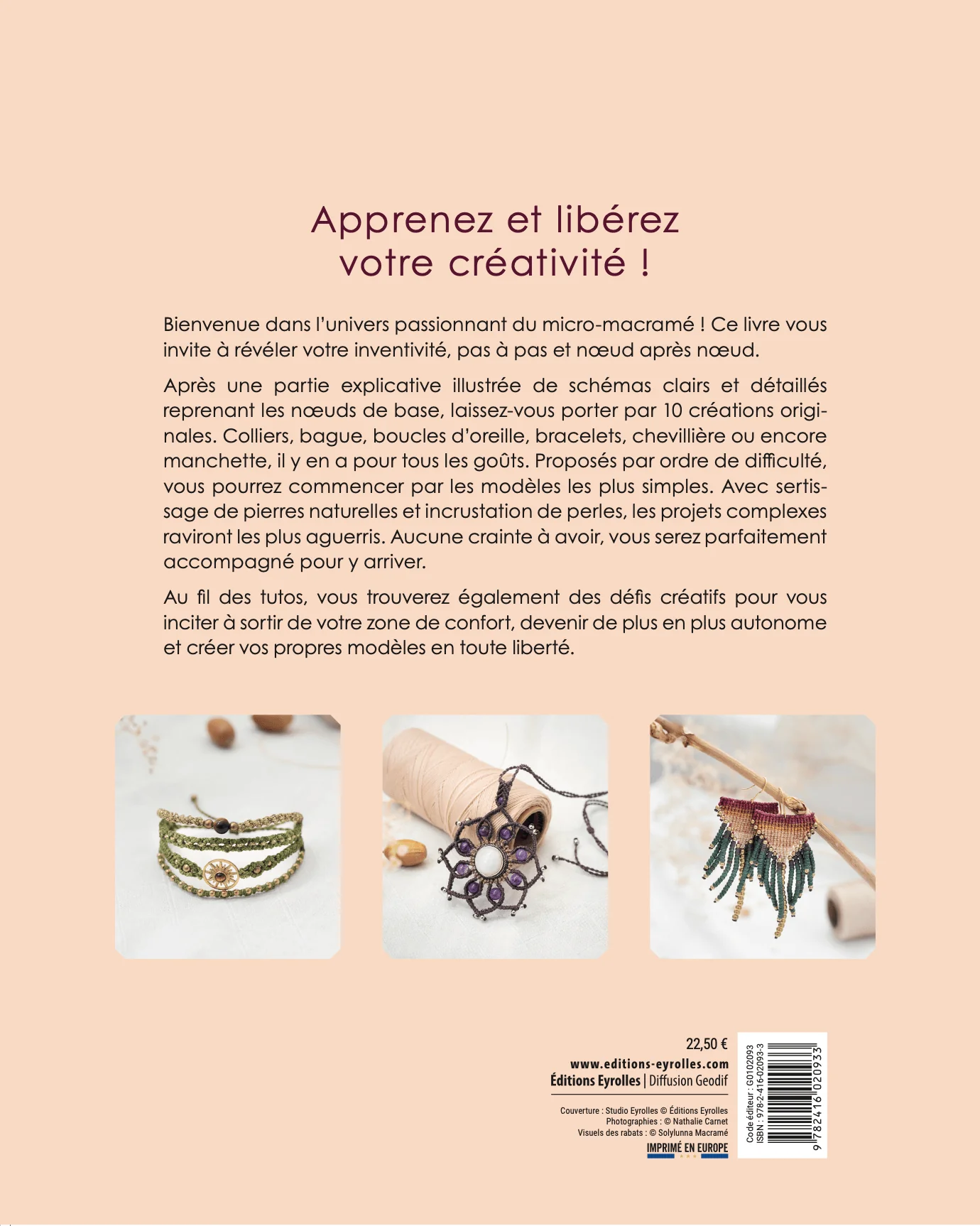 Apprenez et libérez votre créativité !

Bienvenue dans l'univers passionnant du micro-macramé ! Ce livre vous invite à révéler votre inventivité, pas à pas et nœud après nœud.

Après une partie explicative illustrée de schémas clairs et détaillés reprenant les nœuds de base, laissez-vous porter par 10 créations originales. Colliers, bague, boucles d'oreille, bracelets, chevillière ou encore manchette, il y en a pour tous les goûts. Proposés par ordre de difficulté, vous pourrez commencer par les modèles les plus simples. Avec sertissage de pierres naturelles et incrustation de perles, les projets complexes raviront les plus aguerris. Aucune crainte à avoir, vous serez parfaitement accompagné pour y arriver.

Au fil des tutos, vous trouverez également des défis créatifs pour vous inciter à sortir de votre zone de confort, devenir de plus en plus autonome et créer vos propres modèles en toute liberté.

22,50 €
www.editions-eyrolles.com
Éditions Eyrolles | Diffusion Geodif

Couverture : Studio Eyrolles © Éditions Eyrolles
Photographies : © Nathalie Carnet
Visuels des rabats : © Solylunna Macramé
IMPRIMÉ EN EUROPE

Code éditeur : G0102093
ISBN : 978-2-416-02093-3
9 782416 020933